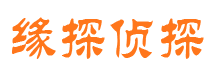 缘探侦探